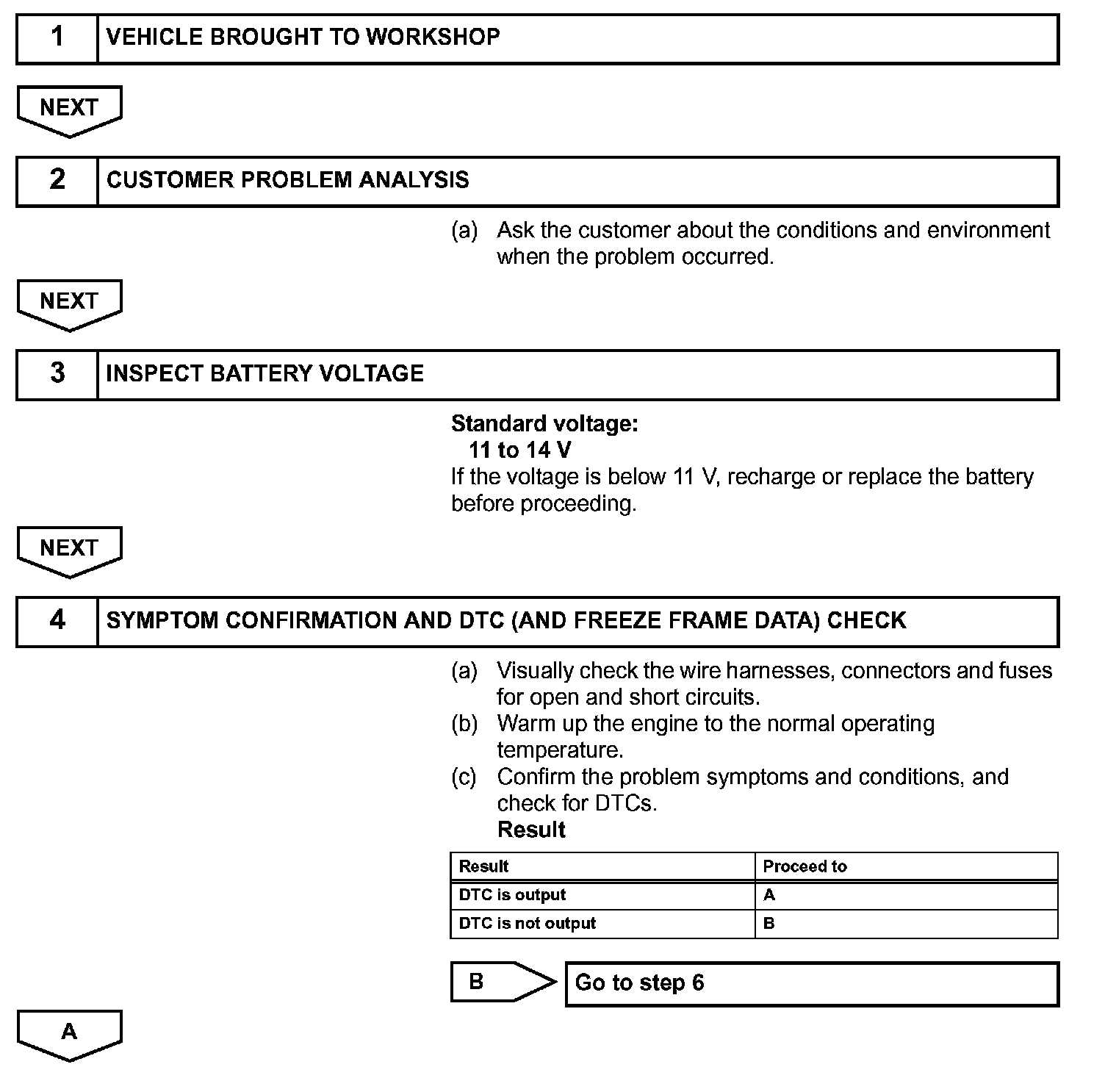 1 VEHICLE BROUGHT TO WORKSHOP

NEXT

2 CUSTOMER PROBLEM ANALYSIS

(a) Ask the customer about the conditions and environment when the problem occurred.

NEXT

3 INSPECT BATTERY VOLTAGE

Standard voltage:
11 to 14 V
If the voltage is below 11 V, recharge or replace the battery before proceeding.

NEXT

4 SYMPTOM CONFIRMATION AND DTC (AND FREEZE FRAME DATA) CHECK

(a) Visually check the wire harnesses, connectors and fuses for open and short circuits.
(b) Warm up the engine to the normal operating temperature.
(c) Confirm the problem symptoms and conditions, and check for DTCs.
Result

| Result | Proceed to |
|---|---|
| DTC is output | A |
| DTC is not output | B |

B Go to step 6

A